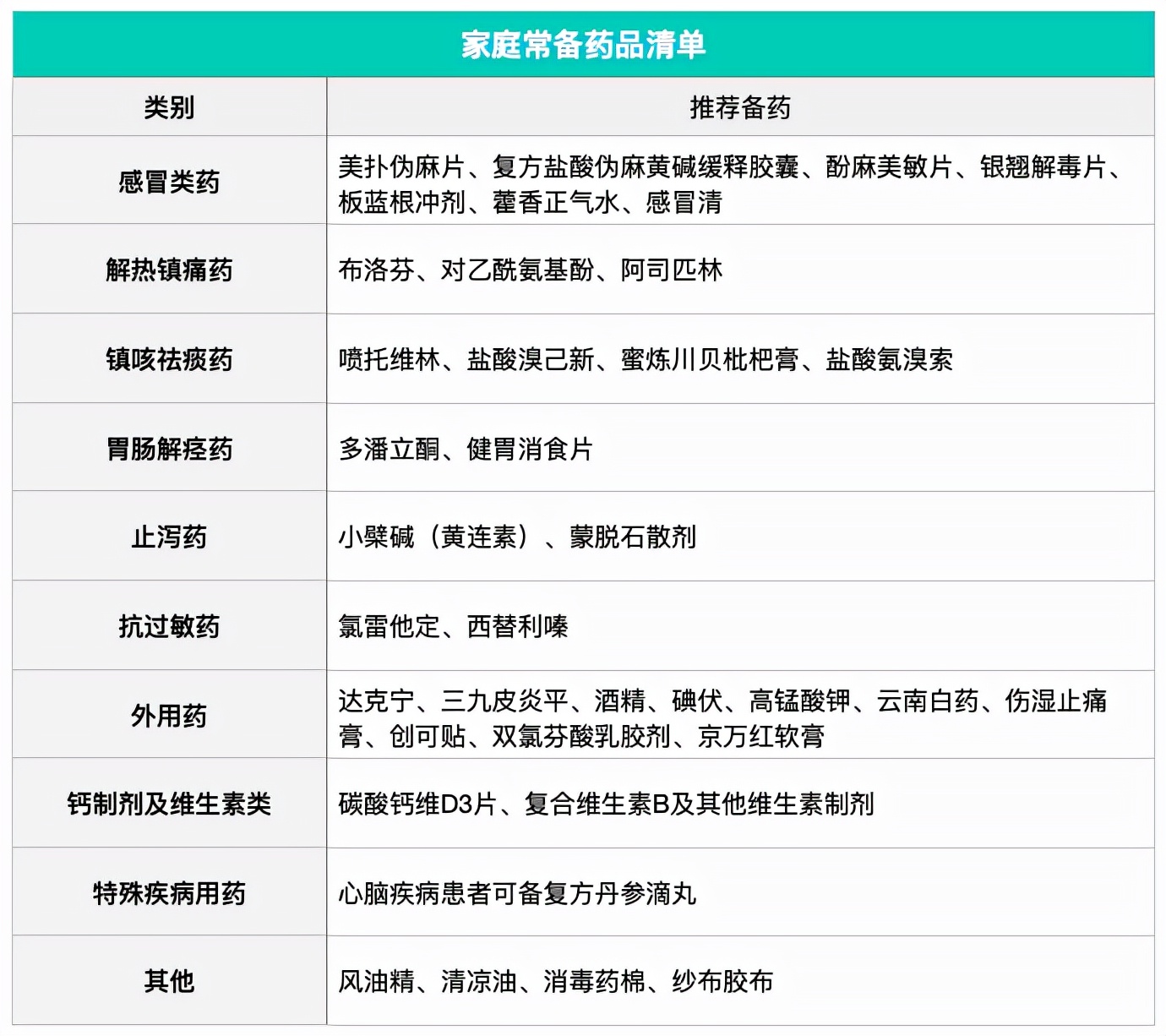 家庭常备药品清单

| 类别 | 推荐备药 |
|---|---|
| 感冒类药 | 美扑伪麻片、复方盐酸伪麻黄碱缓释胶囊、酚麻美敏片、银翘解毒片、板蓝根冲剂、藿香正气水、感冒清 |
| 解热镇痛药 | 布洛芬、对乙酰氨基酚、阿司匹林 |
| 镇咳祛痰药 | 喷托维林、盐酸溴己新、蜜炼川贝枇杷膏、盐酸氨溴索 |
| 胃肠解痉药 | 多潘立酮、健胃消食片 |
| 止泻药 | 小檗碱（黄连素）、蒙脱石散剂 |
| 抗过敏药 | 氯雷他定、西替利嗪 |
| 外用药 | 达克宁、三九皮炎平、酒精、碘伏、高锰酸钾、云南白药、伤湿止痛膏、创可贴、双氯芬酸乳胶剂、京万红软膏 |
| 钙制剂及维生素类 | 碳酸钙维D3片、复合维生素B及其他维生素制剂 |
| 特殊疾病用药 | 心脑疾病患者可备复方丹参滴丸 |
| 其他 | 风油精、清凉油、消毒药棉、纱布胶布 |